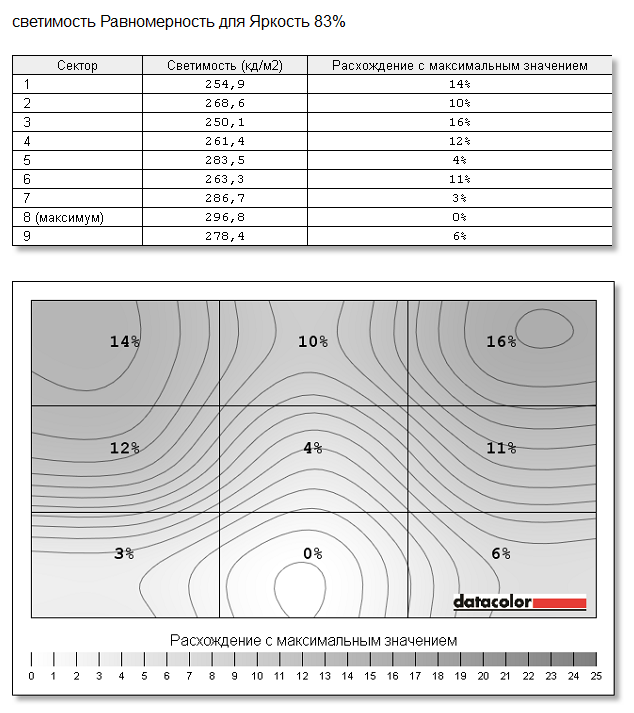 светимость Равномерность для Яркость 83%

| Сектор | Светимость (кд/м2) | Расхождение с максимальным значением |
|---|---|---|
| 1 | 254,9 | 14% |
| 2 | 268,6 | 10% |
| 3 | 250,1 | 16% |
| 4 | 261,4 | 12% |
| 5 | 283,5 | 4% |
| 6 | 263,3 | 11% |
| 7 | 286,7 | 3% |
| 8 (максимум) | 296,8 | 0% |
| 9 | 278,4 | 6% |

14% 10% 16%

12% 4% 11%

3% 0% 6%

datacolor

Расхождение с максимальным значением

0 1 2 3 4 5 6 7 8 9 10 11 12 13 14 15 16 17 18 19 20 21 22 23 24 25